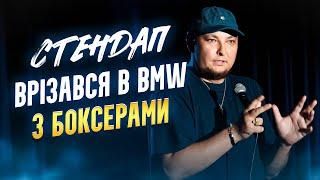 СТЕНДАП
ВРІЗАВСЯ В BMW
З БОКСЕРАМИ